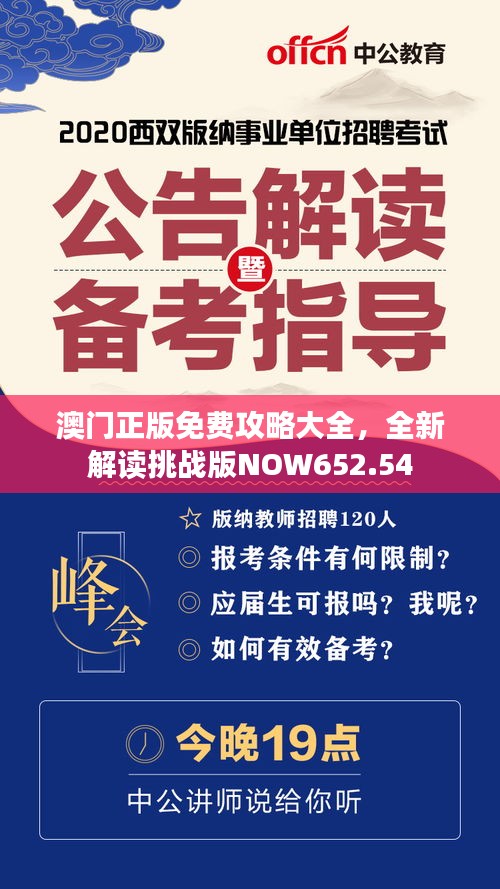 offcn 中公教育

2020西双版纳事业单位招聘考试

公告解读
暨
备考指导

澳门正版免费攻略大全，全新解读挑战版NOW652.54

峰会

☆ 版纳教师招聘120人
◎ 报考条件有何限制？
◎ 应届生可报吗？我呢？
◎ 如何有效备考？

今晚19点
中公讲师说给你听